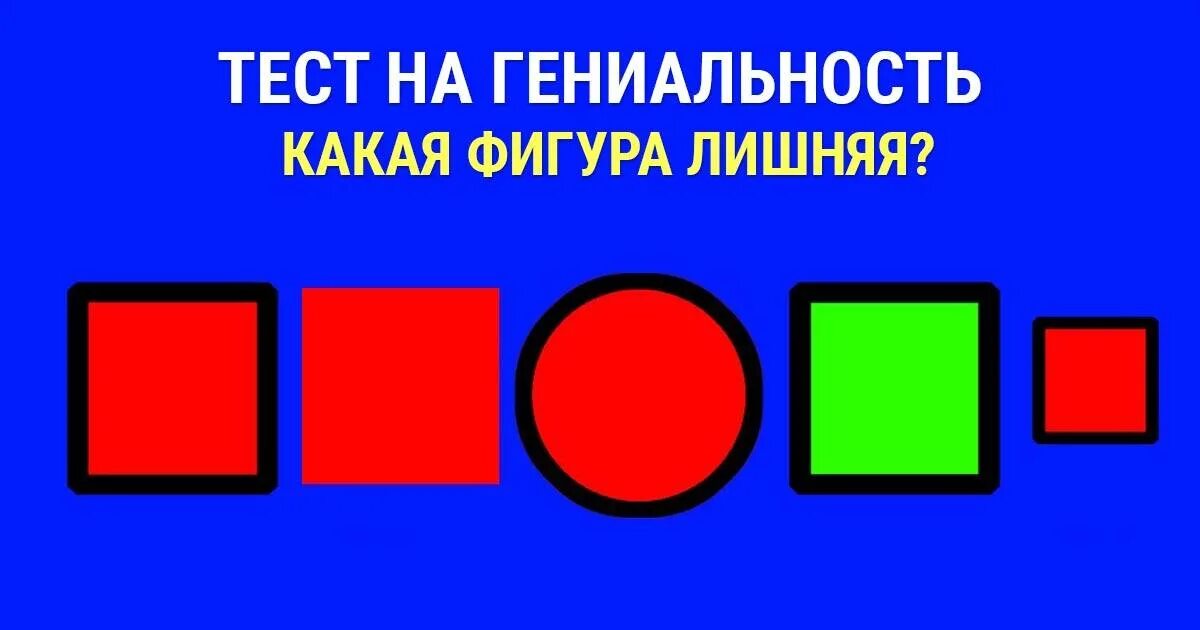 ТЕСТ НА ГЕНИАЛЬНОСТЬ
КАКАЯ ФИГУРА ЛИШНЯЯ?